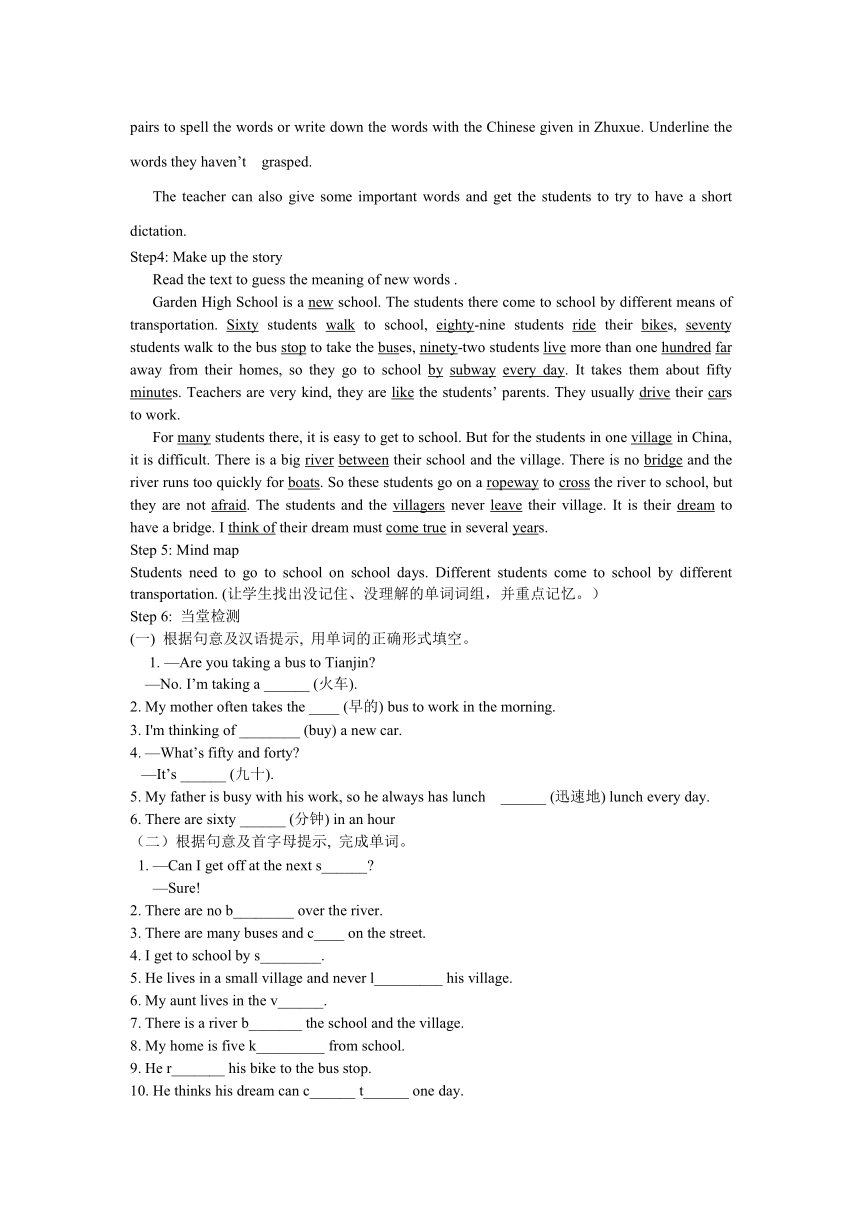 pairs to spell the words or write down the words with the Chinese given in Zhuxue. Underline the words they haven’t grasped.

The teacher can also give some important words and get the students to try to have a short dictation.

Step4: Make up the story

Read the text to guess the meaning of new words .

Garden High School is a new school. The students there come to school by different means of transportation. Sixty students walk to school, eighty-nine students ride their bikes, seventy students walk to the bus stop to take the buses, ninety-two students live more than one hundred far away from their homes, so they go to school by subway every day. It takes them about fifty minutes. Teachers are very kind, they are like the students’ parents. They usually drive their cars to work.

For many students there, it is easy to get to school. But for the students in one village in China, it is difficult. There is a big river between their school and the village. There is no bridge and the river runs too quickly for boats. So these students go on a ropeway to cross the river to school, but they are not afraid. The students and the villagers never leave their village. It is their dream to have a bridge. I think of their dream must come true in several years.

Step 5: Mind map

Students need to go to school on school days. Different students come to school by different transportation. (让学生找出没记住、没理解的单词词组，并重点记忆。）

Step 6: 当堂检测

(一) 根据句意及汉语提示, 用单词的正确形式填空。

1. —Are you taking a bus to Tianjin?
—No. I’m taking a ______ (火车).
2. My mother often takes the ____ (早的) bus to work in the morning.
3. I'm thinking of ________ (buy) a new car.
4. —What’s fifty and forty?
—It’s ______ (九十).
5. My father is busy with his work, so he always has lunch ______ (迅速地) lunch every day.
6. There are sixty ______ (分钟) in an hour

（二）根据句意及首字母提示, 完成单词。

1. —Can I get off at the next s______?
—Sure!
2. There are no b________ over the river.
3. There are many buses and c____ on the street.
4. I get to school by s________.
5. He lives in a small village and never l_________ his village.
6. My aunt lives in the v______.
7. There is a river b_______ the school and the village.
8. My home is five k_________ from school.
9. He r_______ his bike to the bus stop.
10. He thinks his dream can c______ t______ one day.